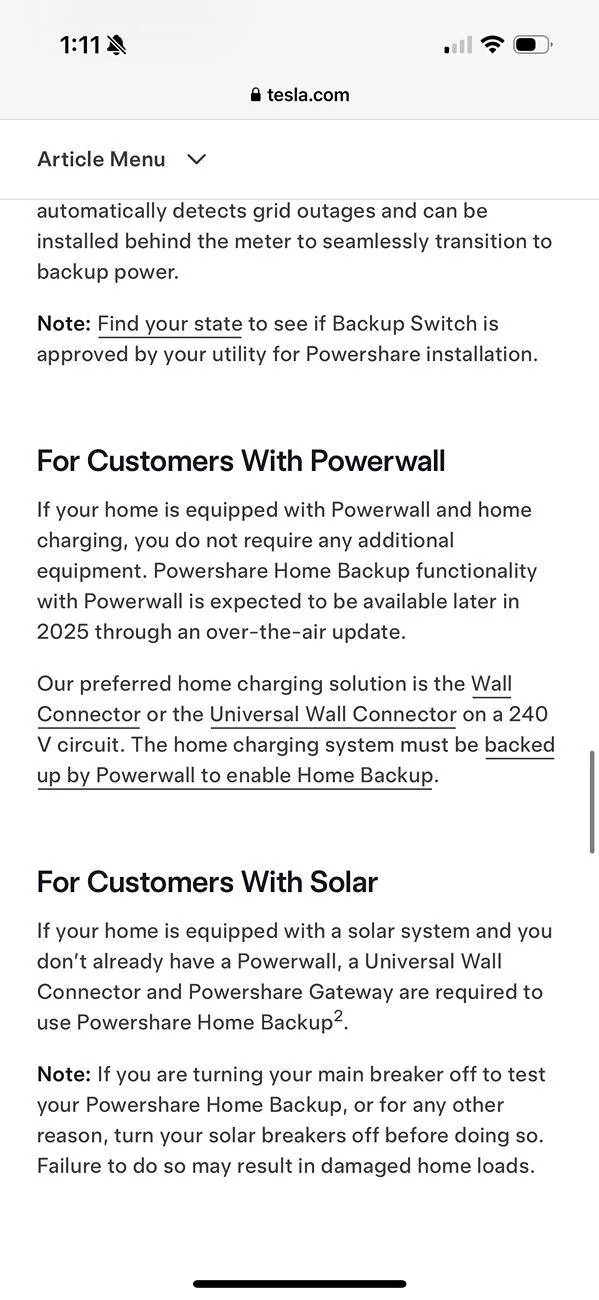 1:11

tesla.com

Article Menu

automatically detects grid outages and can be installed behind the meter to seamlessly transition to backup power.

Note: Find your state to see if Backup Switch is approved by your utility for Powershare installation.

For Customers With Powerwall

If your home is equipped with Powerwall and home charging, you do not require any additional equipment. Powershare Home Backup functionality with Powerwall is expected to be available later in 2025 through an over-the-air update.

Our preferred home charging solution is the Wall Connector or the Universal Wall Connector on a 240 V circuit. The home charging system must be backed up by Powerwall to enable Home Backup.

For Customers With Solar

If your home is equipped with a solar system and you don't already have a Powerwall, a Universal Wall Connector and Powershare Gateway are required to use Powershare Home Backup$^2$.

Note: If you are turning your main breaker off to test your Powershare Home Backup, or for any other reason, turn your solar breakers off before doing so. Failure to do so may result in damaged home loads.